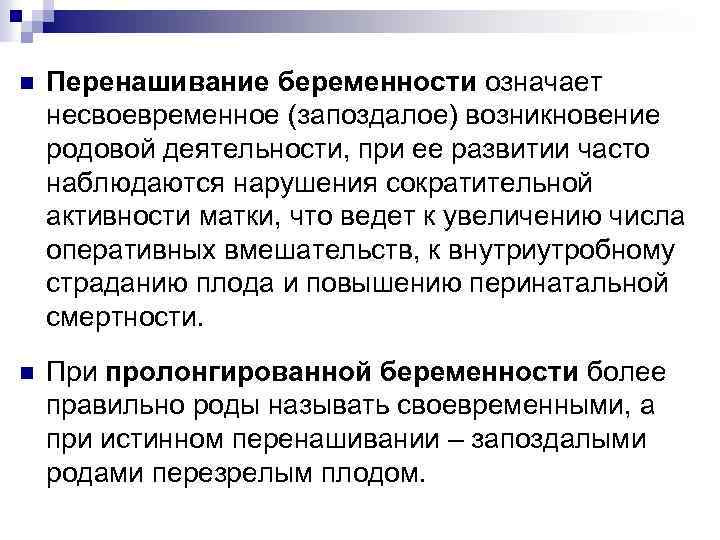 Перенашивание беременности означает несвоевременное (запоздалое) возникновение родовой деятельности, при ее развитии часто наблюдаются нарушения сократительной активности матки, что ведет к увеличению числа оперативных вмешательств, к внутриутробному страданию плода и повышению перинатальной смертности.

При пролонгированной беременности более правильно роды называть своевременными, а при истинном перенашивании – запоздалыми родами перезрелым плодом.